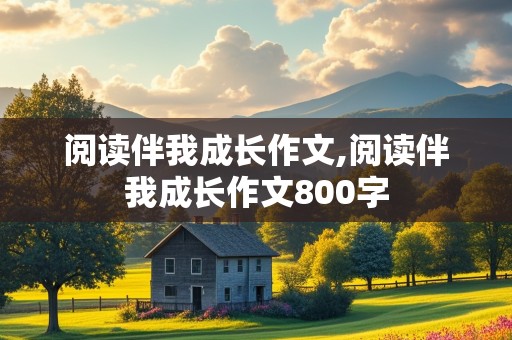 阅读伴我成长作文,阅读伴我成长作文800字